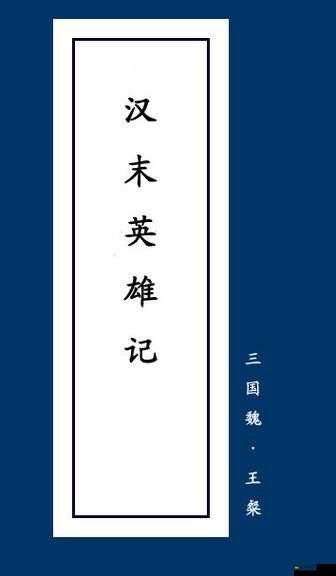 汉末英雄记

三国魏·王粲